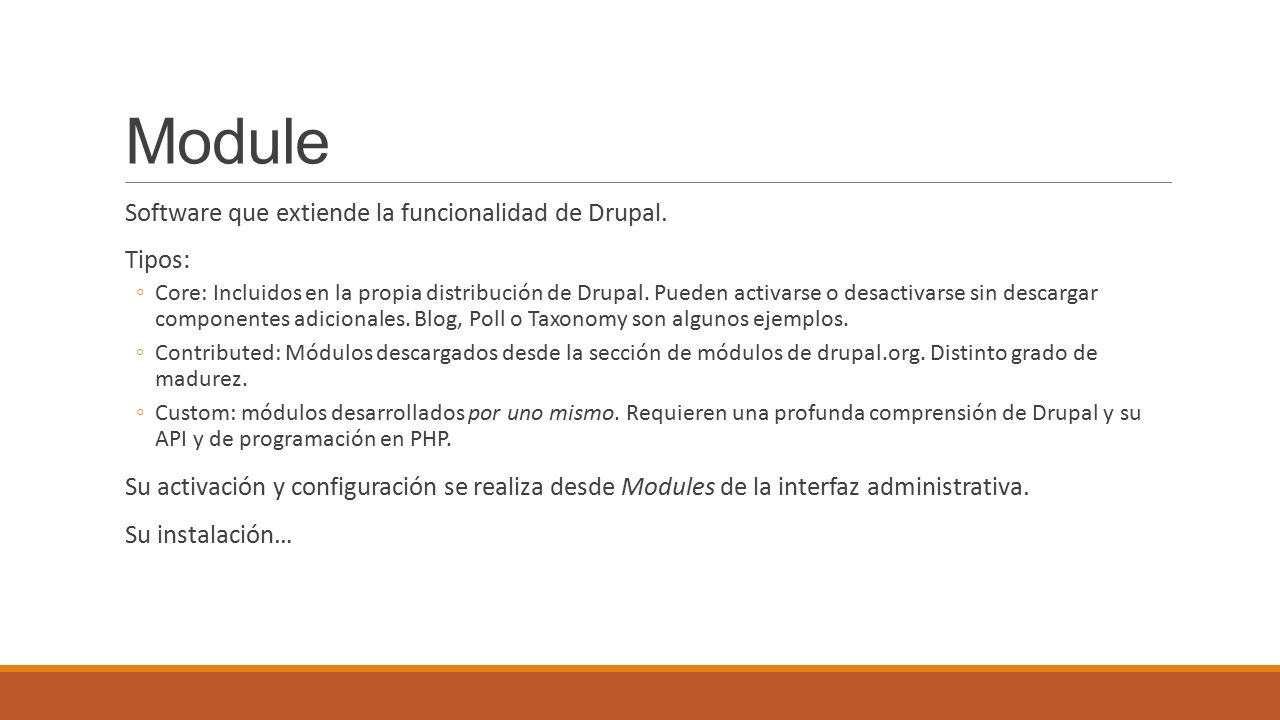 Module

Software que extiende la funcionalidad de Drupal.

Tipos:

◦ Core: Incluidos en la propia distribución de Drupal. Pueden activarse o desactivarse sin descargar componentes adicionales. Blog, Poll o Taxonomy son algunos ejemplos.

◦ Contributed: Módulos descargados desde la sección de módulos de drupal.org. Distinto grado de madurez.

◦ Custom: módulos desarrollados por uno mismo. Requieren una profunda comprensión de Drupal y su API y de programación en PHP.

Su activación y configuración se realiza desde Modules de la interfaz administrativa.

Su instalación…